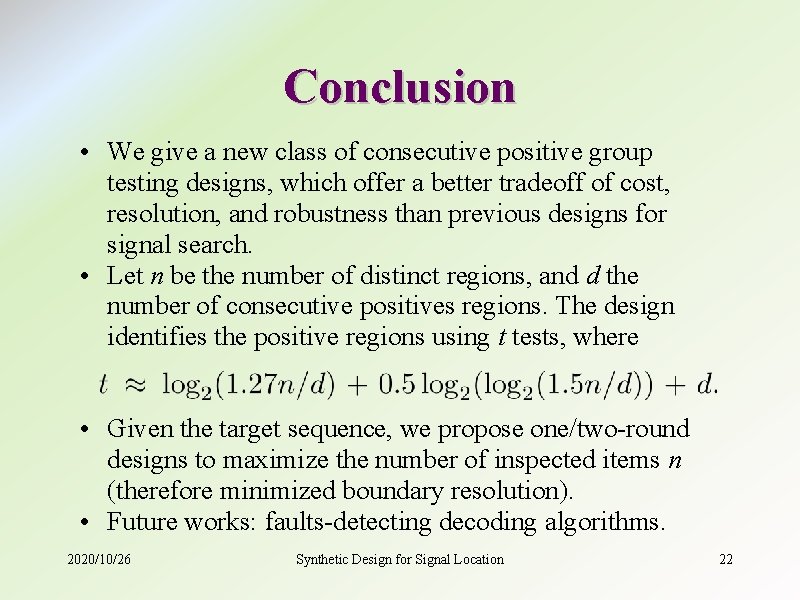 Conclusion

• We give a new class of consecutive positive group testing designs, which offer a better tradeoff of cost, resolution, and robustness than previous designs for signal search.
• Let $n$ be the number of distinct regions, and $d$ the number of consecutive positives regions. The design identifies the positive regions using $t$ tests, where

$t \approx \log_2(1.27n/d) + 0.5\log_2(\log_2(1.5n/d)) + d.$

• Given the target sequence, we propose one/two-round designs to maximize the number of inspected items $n$ (therefore minimized boundary resolution).
• Future works: faults-detecting decoding algorithms.

2020/10/26 Synthetic Design for Signal Location 22